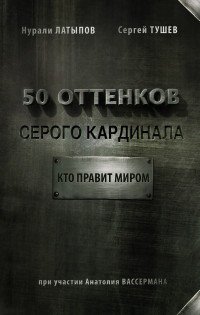 Нурали ЛАТЫПОВ Сергей ТУШЕВ

50 ОТТЕНКОВ

СЕРОГО КАРДИНАЛА

КТО ПРАВИТ МИРОМ

при участии Анатолия ВАССЕРМАНА